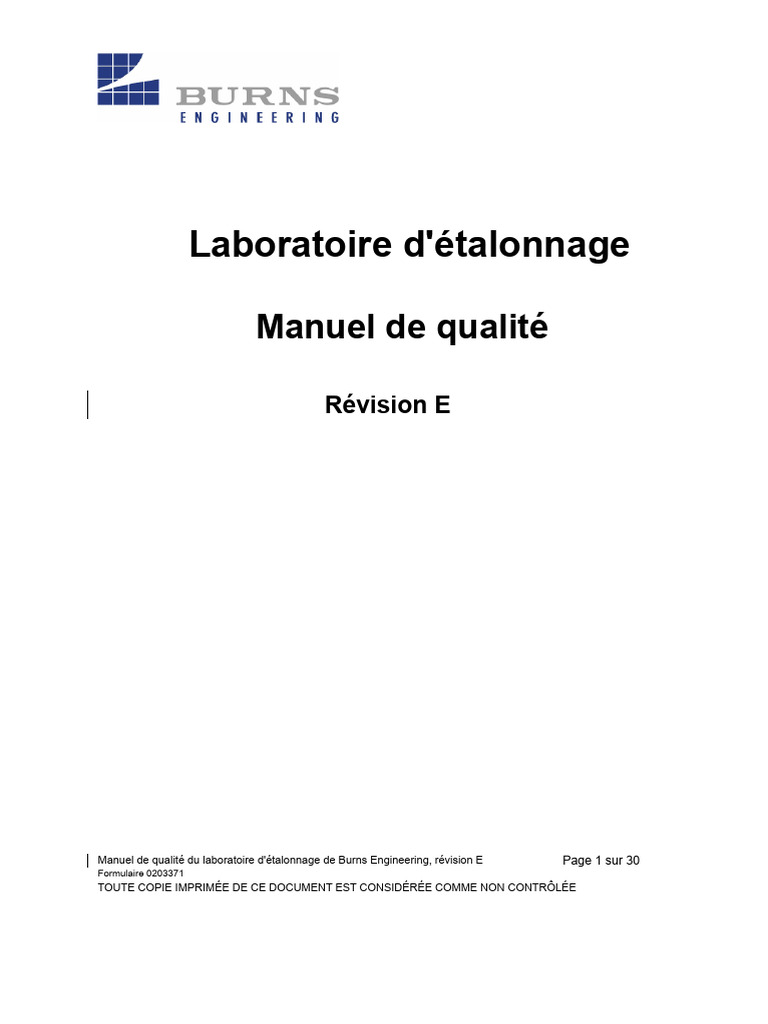 BURNS
ENGINEERING

Laboratoire d'étalonnage

Manuel de qualité

Révision E

Manuel de qualité du laboratoire d'étalonnage de Burns Engineering, révision E
Page 1 sur 30
Formulaire 0203371
TOUTE COPIE IMPRIMÉE DE CE DOCUMENT EST CONSIDÉRÉE COMME NON CONTRÔLÉE